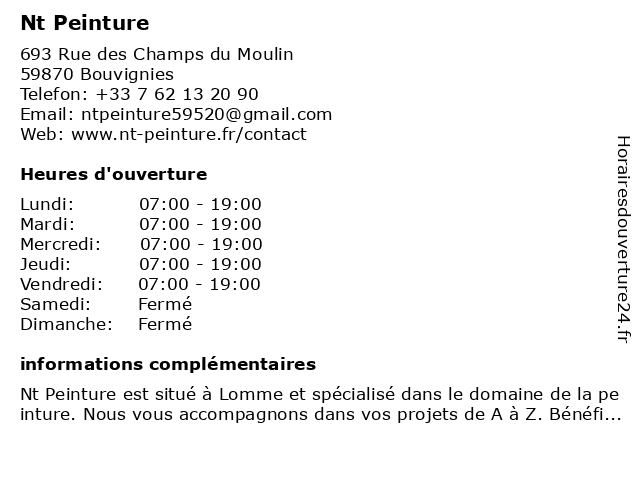 Nt Peinture

693 Rue des Champs du Moulin
59870 Bouvignies
Telefon: +33 7 62 13 20 90
Email: ntpeinture59520@gmail.com
Web: www.nt-peinture.fr/contact

Heures d'ouverture

| Lundi: | 07:00 - 19:00 |
|---|---|
| Mardi: | 07:00 - 19:00 |
| Mercredi: | 07:00 - 19:00 |
| Jeudi: | 07:00 - 19:00 |
| Vendredi: | 07:00 - 19:00 |
| Samedi: | Fermé |
| Dimanche: | Fermé |

informations complémentaires

Nt Peinture est situé à Lomme et spécialisé dans le domaine de la pe inture. Nous vous accompagnons dans vos projets de A à Z. Bénéfi...

Horairesdouverture24.fr